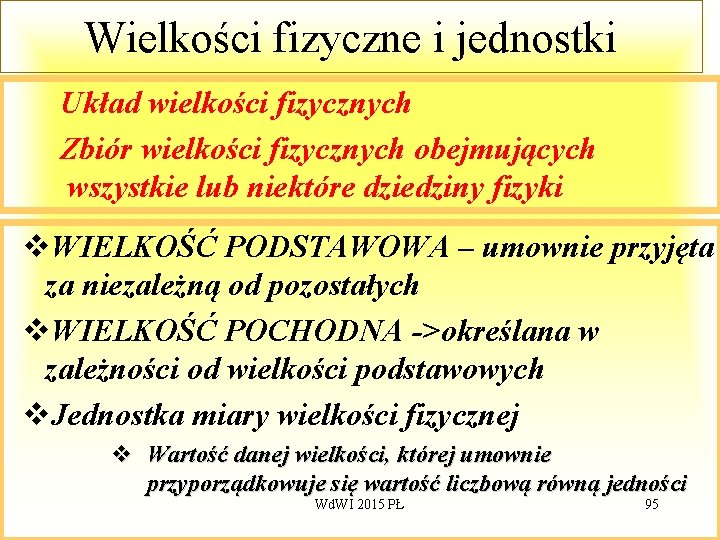 Wielkości fizyczne i jednostki

Układ wielkości fizycznych

Zbiór wielkości fizycznych obejmujących wszystkie lub niektóre dziedziny fizyki

❖WIELKOŚĆ PODSTAWOWA – umownie przyjęta za niezależną od pozostałych

❖WIELKOŚĆ POCHODNA ->określana w zależności od wielkości podstawowych

❖Jednostka miary wielkości fizycznej

❖ Wartość danej wielkości, której umownie przyporządkowuje się wartość liczbową równą jedności

WdWI 2015 PŁ

95